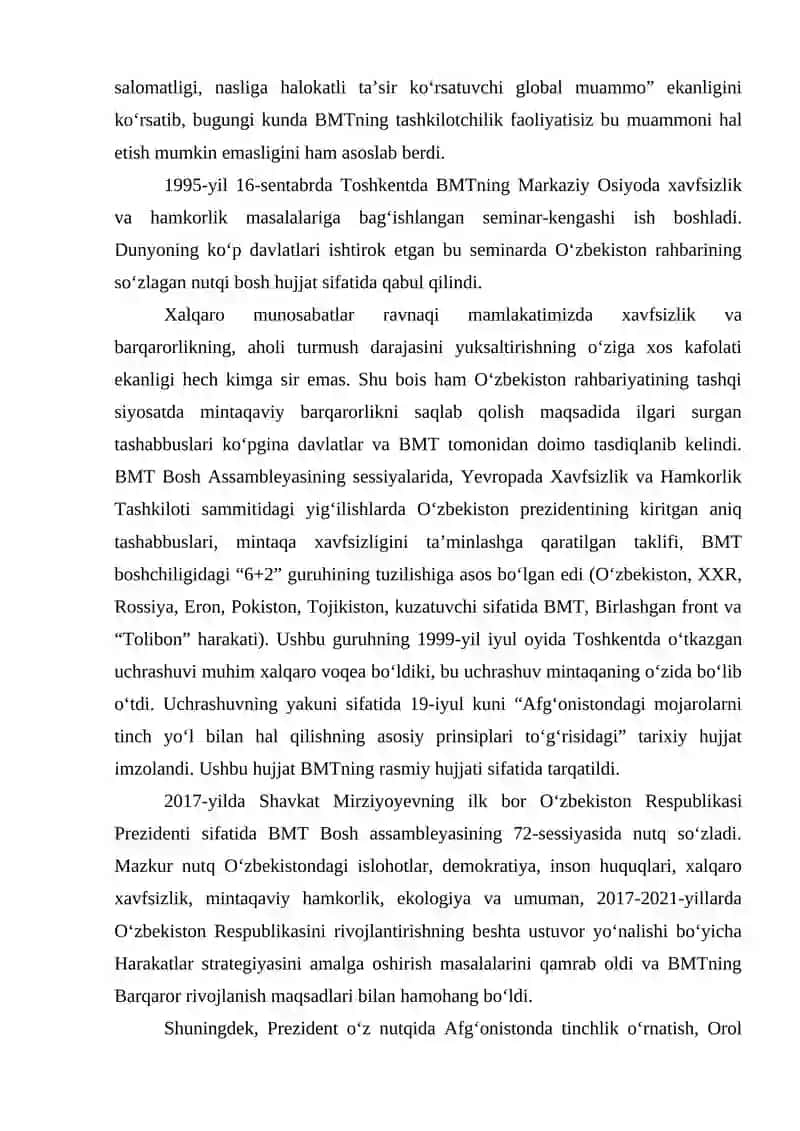 salomatligi, nasliga halokatli ta’sir ko‘rsatuvchi global muammo” ekanligini ko‘rsatib, bugungi kunda BMTning tashkilotchilik faoliyatisiz bu muammoni hal etish mumkin emasligini ham asoslab berdi.

1995-yil 16-sentabrda Toshkentda BMTning Markaziy Osiyoda xavfsizlik va hamkorlik masalalariga bag‘ishlangan seminar-kengashi ish boshladi. Dunyoning ko‘p davlatlari ishtirok etgan bu seminarda O‘zbekiston rahbarining so‘zlagan nutqi bosh hujjat sifatida qabul qilindi.

Xalqaro munosabatlar ravnaqi mamlakatimizda xavfsizlik va barqarorlikning, aholi turmush darajasini yuksaltirishning o‘ziga xos kafolati ekanligi hech kimga sir emas. Shu bois ham O‘zbekiston rahbariyatining tashqi siyosatda mintaqaviy barqarorlikni saqlab qolish maqsadida ilgari surgan tashabbuslari ko‘pgina davlatlar va BMT tomonidan doimo tasdiqlanib kelindi. BMT Bosh Assambleyasining sessiyalarida, Yevropada Xavfsizlik va Hamkorlik Tashkiloti sammitidagi yig‘ilishlarda O‘zbekiston prezidentining kiritgan aniq tashabbuslari, mintaqa xavfsizligini ta’minlashga qaratilgan taklifi, BMT boshchiligidagi “6+2” guruhining tuzilishiga asos bo‘lgan edi (O‘zbekiston, XXR, Rossiya, Eron, Pokiston, Tojikiston, kuzatuvchi sifatida BMT, Birlashgan front va “Tolibon” harakati). Ushbu guruhning 1999-yil iyul oyida Toshkentda o‘tkazgan uchrashuvi muhim xalqaro voqea bo‘ldiki, bu uchrashuv mintaqaning o‘zida bo‘lib o‘tdi. Uchrashuvning yakuni sifatida 19-iyul kuni “Afg‘onistondagi mojarolarni tinch yo‘l bilan hal qilishning asosiy prinsiplari to‘g‘risidagi” tarixiy hujjat imzolandi. Ushbu hujjat BMTning rasmiy hujjati sifatida tarqatildi.

2017-yilda Shavkat Mirziyoyevning ilk bor O‘zbekiston Respublikasi Prezidenti sifatida BMT Bosh assambleyasining 72-sessiyasida nutq so‘zladi. Mazkur nutq O‘zbekistondagi islohotlar, demokratiya, inson huquqlari, xalqaro xavfsizlik, mintaqaviy hamkorlik, ekologiya va umuman, 2017-2021-yillarda O‘zbekiston Respublikasini rivojlantirishning beshta ustuvor yo‘nalishi bo‘yicha Harakatlar strategiyasini amalga oshirish masalalarini qamrab oldi va BMTning Barqaror rivojlanish maqsadlari bilan hamohang bo‘ldi.

Shuningdek, Prezident o‘z nutqida Afg‘onistonda tinchlik o‘rnatish, Orol